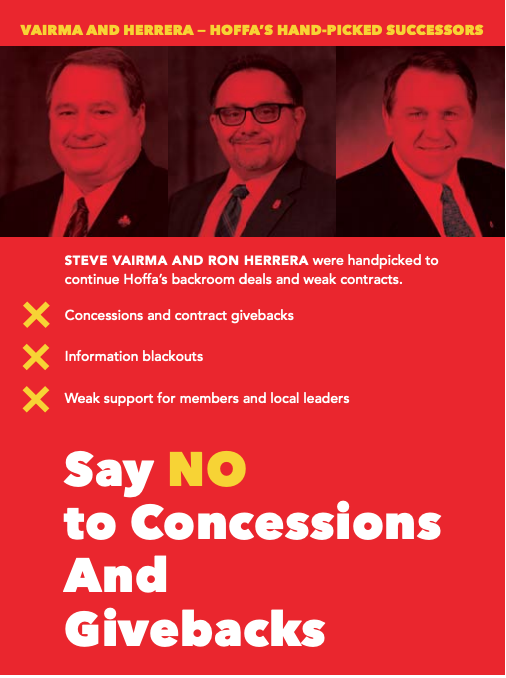 VAIRMA AND HERRERA – HOFFA'S HAND-PICKED SUCCESSORS

STEVE VAIRMA AND RON HERRERA were handpicked to continue Hoffa's backroom deals and weak contracts.

Concessions and contract givebacks

Information blackouts

Weak support for members and local leaders

Say NO to Concessions And Givebacks